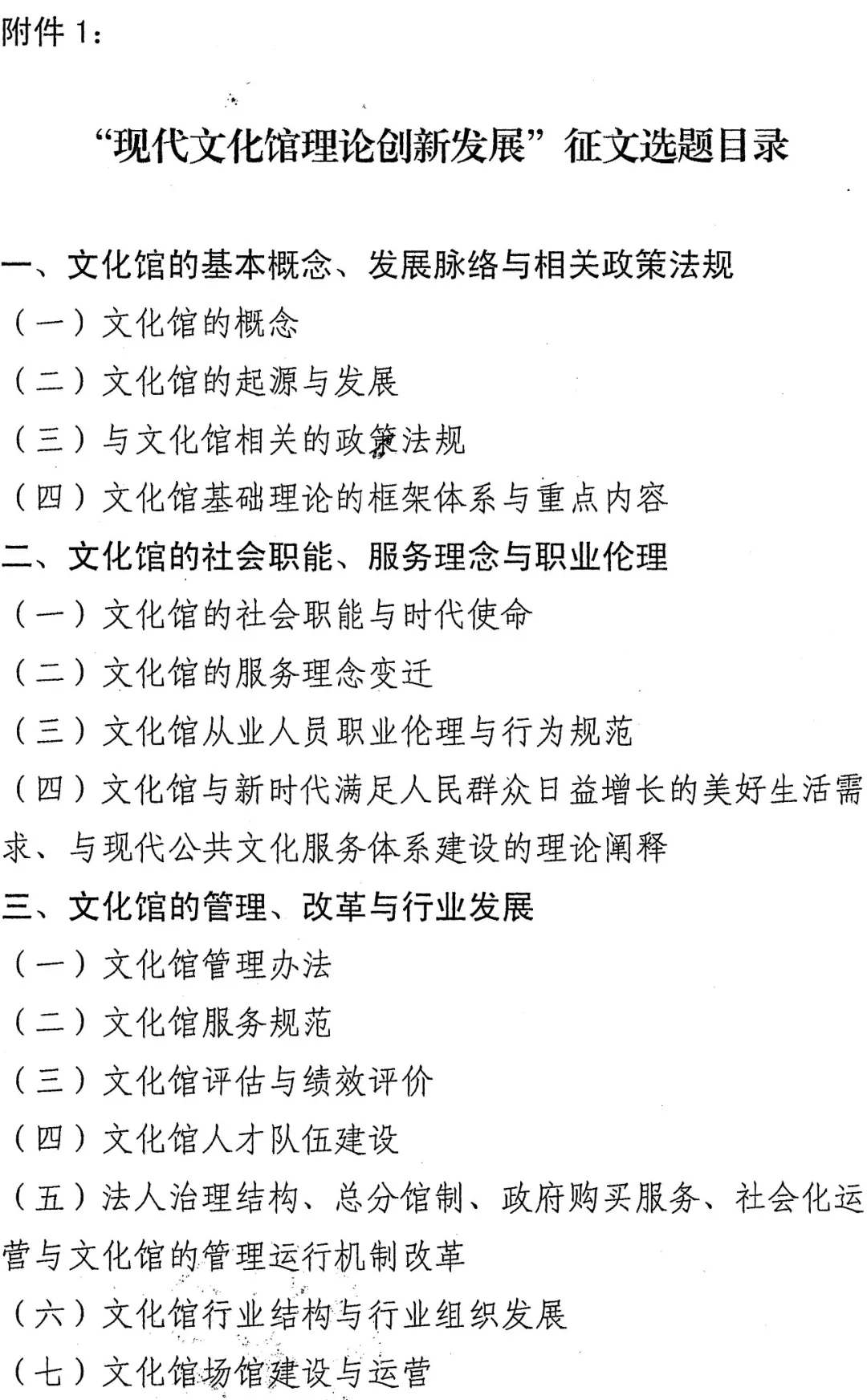 附件 1：

“现代文化馆理论创新发展”征文选题目录

一、文化馆的基本概念、发展脉络与相关政策法规
（一）文化馆的概念
（二）文化馆的起源与发展
（三）与文化馆相关的政策法规
（四）文化馆基础理论的框架体系与重点内容
二、文化馆的社会职能、服务理念与职业伦理
（一）文化馆的社会职能与时代使命
（二）文化馆的服务理念变迁
（三）文化馆从业人员职业伦理与行为规范
（四）文化馆与新时代满足人民群众日益增长的美好生活需求、与现代公共文化服务体系建设的理论阐释
三、文化馆的管理、改革与行业发展
（一）文化馆管理办法
（二）文化馆服务规范
（三）文化馆评估与绩效评价
（四）文化馆人才队伍建设
（五）法人治理结构、总分馆制、政府购买服务、社会化运营与文化馆的管理运行机制改革
（六）文化馆行业结构与行业组织发展
（七）文化馆场馆建设与运营